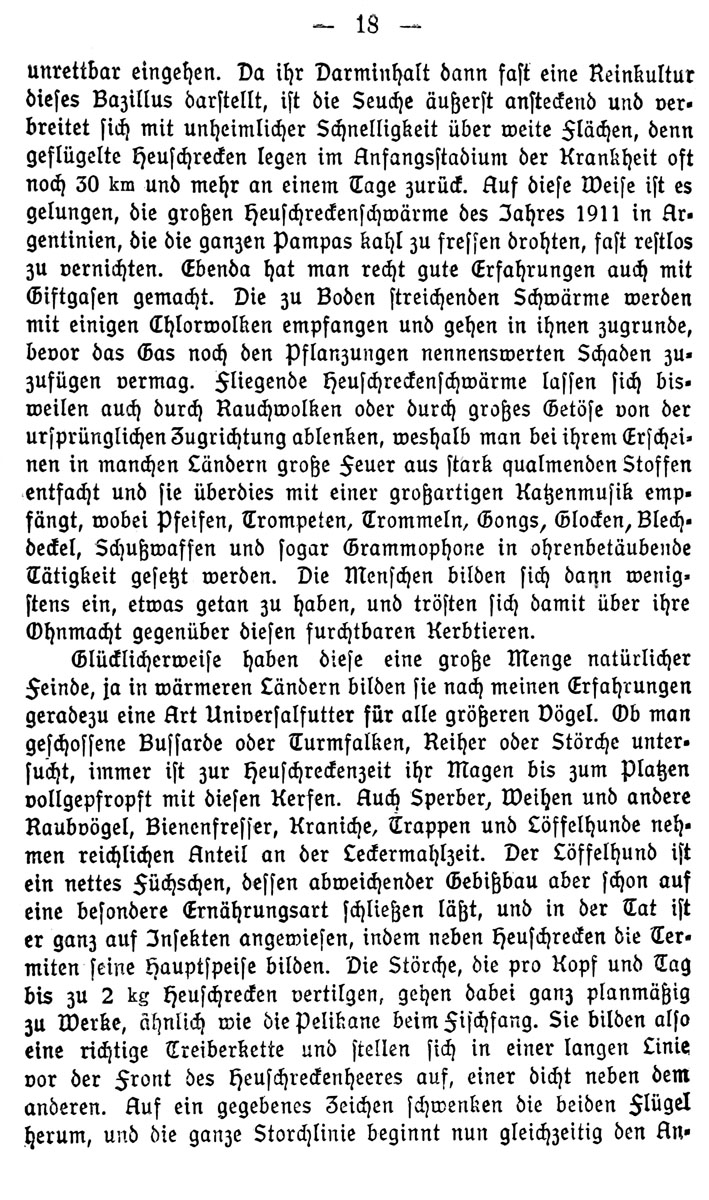 — 18 —

unrettbar eingehen. Da ihr Darminhalt dann fast eine Reinkultur dieses Bazillus darstellt, ist die Seuche äußerst ansteckend und verbreitet sich mit unheimlicher Schnelligkeit über weite Flächen, denn geflügelte Heuschrecken legen im Anfangsstadium der Krankheit oft noch 30 km und mehr an einem Tage zurück. Auf diese Weise ist es gelungen, die großen Heuschreckenschwärme des Jahres 1911 in Argentinien, die die ganzen Pampas kahl zu fressen drohten, fast restlos zu vernichten. Ebenda hat man recht gute Erfahrungen auch mit Giftgasen gemacht. Die zu Boden streichenden Schwärme werden mit einigen Chlorwolken empfangen und gehen in ihnen zugrunde, bevor das Gas noch den Pflanzungen nennenswerten Schaden zuzufügen vermag. Fliegende Heuschreckenschwärme lassen sich bisweilen auch durch Rauchwolken oder durch großes Getöse von der ursprünglichen Zugrichtung ablenken, weshalb man bei ihrem Erscheinen in manchen Ländern große Feuer aus stark qualmenden Stoffen entfacht und sie überdies mit einer großartigen Katzenmusik empfängt, wobei Pfeifen, Trompeten, Trommeln, Gongs, Glocken, Blechdeckel, Schußwaffen und sogar Grammophone in ohrenbetäubende Tätigkeit gesetzt werden. Die Menschen bilden sich dann wenigstens ein, etwas getan zu haben, und trösten sich damit über ihre Ohnmacht gegenüber diesen furchtbaren Kerbtieren.

Glücklicherweise haben diese eine große Menge natürlicher Feinde, ja in wärmeren Ländern bilden sie nach meinen Erfahrungen geradezu eine Art Universalfutter für alle größeren Vögel. Ob man geschossene Bussarde oder Turmfalken, Reiher oder Störche untersucht, immer ist zur Heuschreckenzeit ihr Magen bis zum Platzen vollgepfropft mit diesen Kerfen. Auch Sperber, Weihen und andere Raubvögel, Bienenfresser, Kraniche, Trappen und Löffelhunde nehmen reichlichen Anteil an der Leckermahlzeit. Der Löffelhund ist ein nettes Füchschen, dessen abweichender Gebißbau aber schon auf eine besondere Ernährungsart schließen läßt, und in der Tat ist er ganz auf Insekten angewiesen, indem neben Heuschrecken die Termiten seine Hauptspeise bilden. Die Störche, die pro Kopf und Tag bis zu 2 kg Heuschrecken vertilgen, gehen dabei ganz planmäßig zu Werke, ähnlich wie die Pelikane beim Fischfang. Sie bilden also eine richtige Treiberkette und stellen sich in einer langen Linie vor der Front des Heuschreckenheeres auf, einer dicht neben dem anderen. Auf ein gegebenes Zeichen schwenken die beiden Flügel herum, und die ganze Storchlinie beginnt nun gleichzeitig den An-